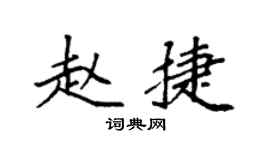 赵捷

词典网